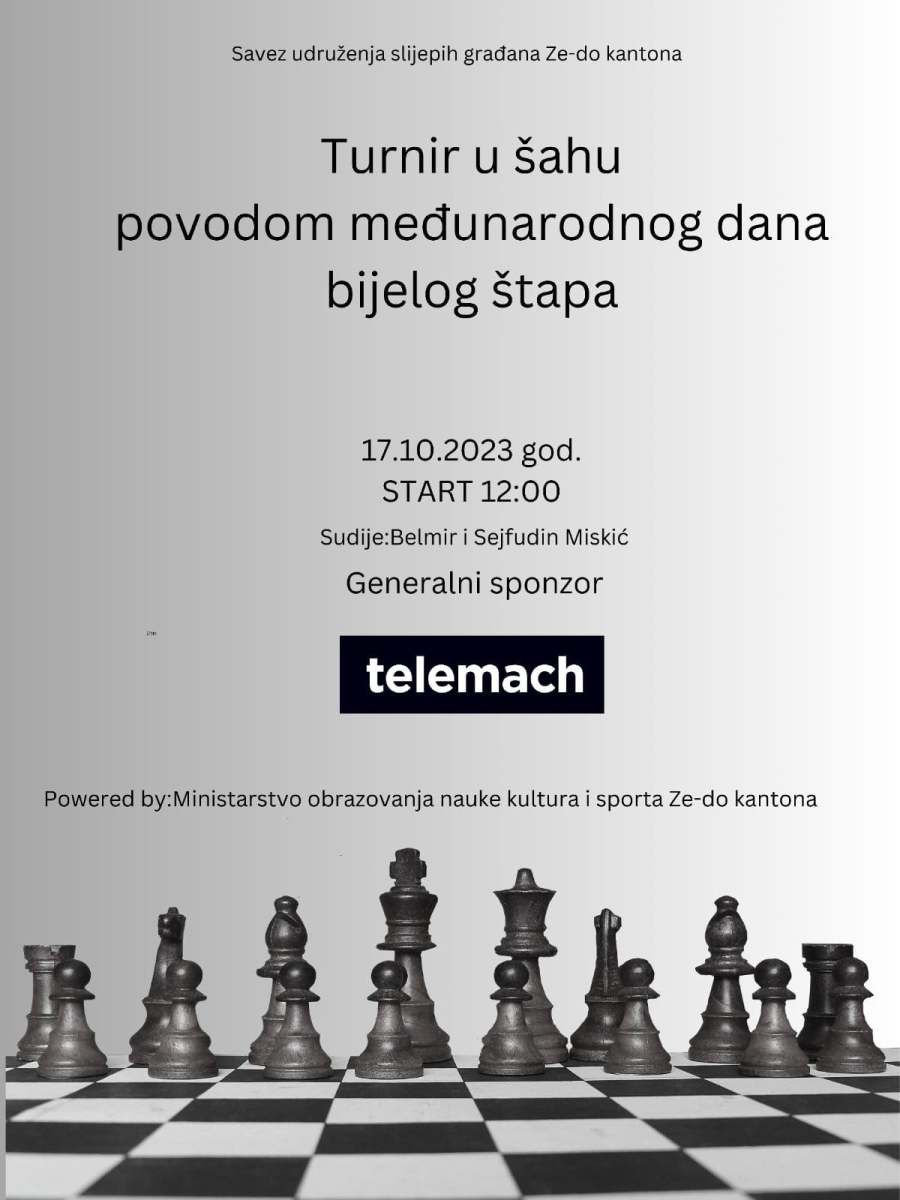 Savez udruženja slijepih građana Ze-do kantona

Turnir u šahu
povodom međunarodnog dana
bijelog štapa

17.10.2023 god.
START 12:00
Sudije:Belmir i Sejfudin Miskić
Generalni sponzor

telemach

Powered by:Ministarstvo obrazovanja nauke kultura i sporta Ze-do kantona